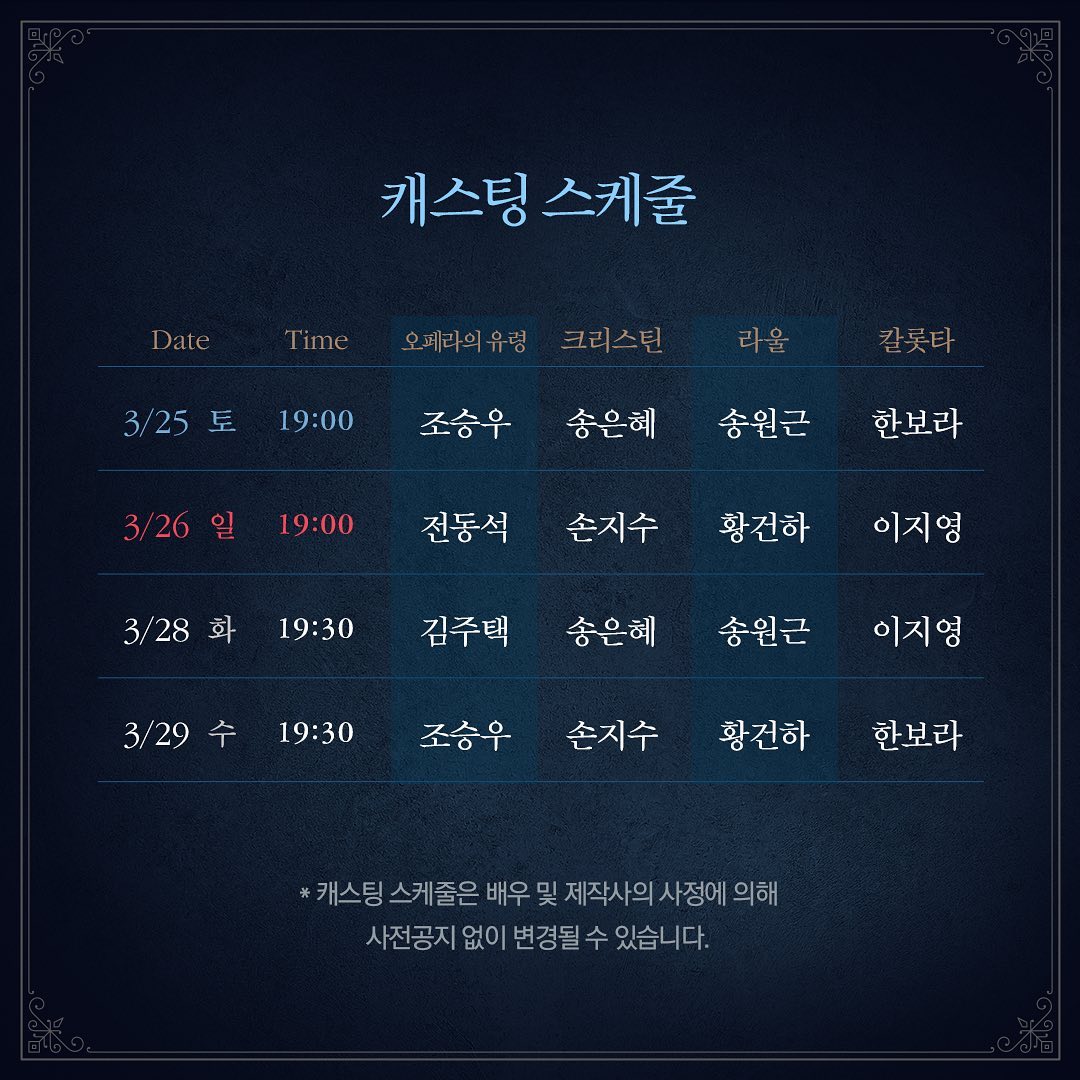 캐스팅 스케줄

| Date | Time | 오페라의 유령 | 크리스틴 | 라울 | 칼롯타 |
|---|---|---|---|---|---|
| 3/25 토 | 19:00 | 조승우 | 송은혜 | 송원근 | 한보라 |
| 3/26 일 | 19:00 | 전동석 | 손지수 | 황건하 | 이지영 |
| 3/28 화 | 19:30 | 김주택 | 송은혜 | 송원근 | 이지영 |
| 3/29 수 | 19:30 | 조승우 | 손지수 | 황건하 | 한보라 |

* 캐스팅 스케줄은 배우 및 제작사의 사정에 의해 사전공지 없이 변경될 수 있습니다.